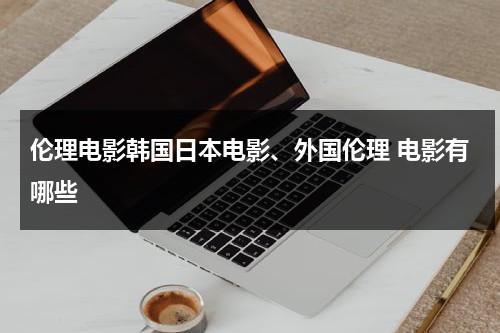 伦理电影韩国日本电影、外国伦理 电影有哪些